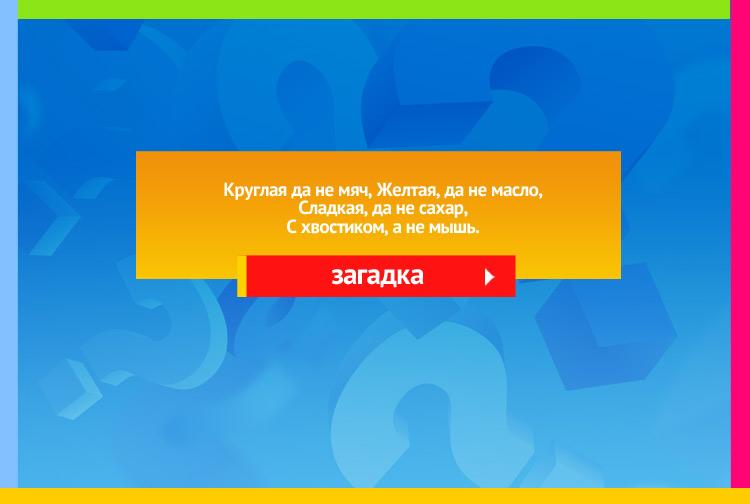 Круглая да не мяч, Желтая, да не масло,
Сладкая, да не сахар,
С хвостиком, а не мышь.

загадка